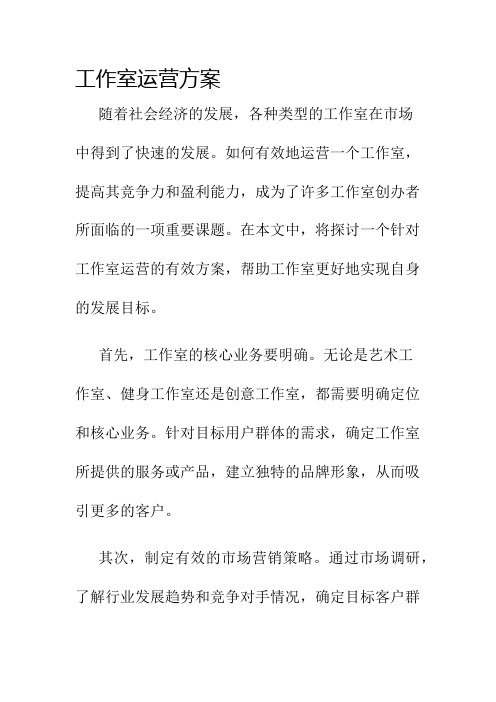 工作室运营方案

随着社会经济的发展，各种类型的工作室在市场中得到了快速的发展。如何有效地运营一个工作室，提高其竞争力和盈利能力，成为了许多工作室创办者所面临的一项重要课题。在本文中，将探讨一个针对工作室运营的有效方案，帮助工作室更好地实现自身的发展目标。

首先，工作室的核心业务要明确。无论是艺术工作室、健身工作室还是创意工作室，都需要明确定位和核心业务。针对目标用户群体的需求，确定工作室所提供的服务或产品，建立独特的品牌形象，从而吸引更多的客户。

其次，制定有效的市场营销策略。通过市场调研，了解行业发展趋势和竞争对手情况，确定目标客户群